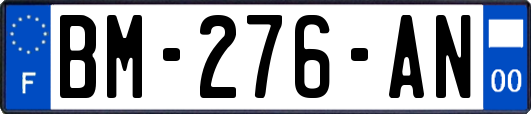 F

BM-276-AN

00